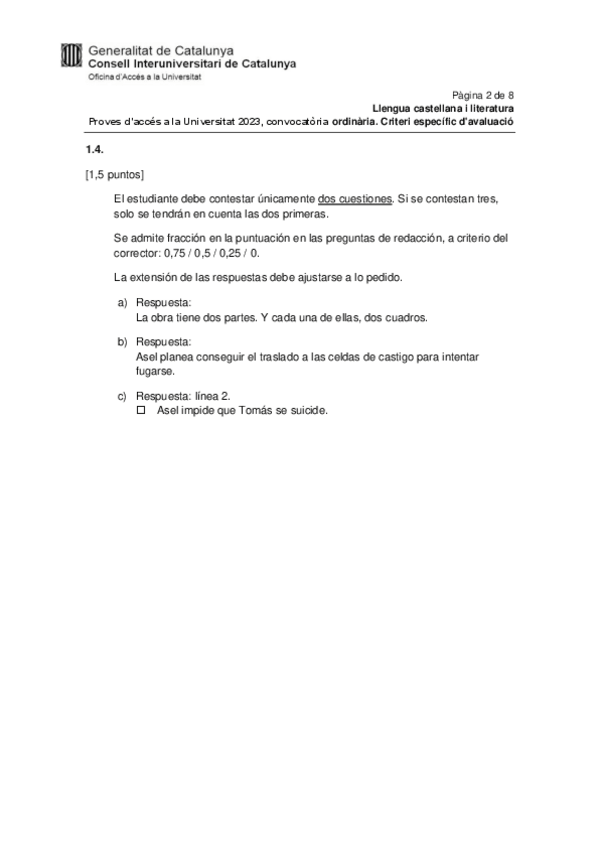 Generalitat de Catalunya
Consell Interuniversitari de Catalunya
Oficina d'Accés a la Universitat

Pàgina 2 de 8
Llengua castellana i literatura
Proves d'accés a la Universitat 2023, convocatòria ordinària. Criteri específic d'avaluació

1.4.

[1,5 puntos]

El estudiante debe contestar únicamente dos cuestiones. Si se contestan tres, solo se tendrán en cuenta las dos primeras.

Se admite fracción en la puntuación en las preguntas de redacción, a criterio del corrector: 0,75 / 0,5 / 0,25 / 0.

La extensión de las respuestas debe ajustarse a lo pedido.

a) Respuesta:
La obra tiene dos partes. Y cada una de ellas, dos cuadros.

b) Respuesta:
Asel planea conseguir el traslado a las celdas de castigo para intentar fugarse.

c) Respuesta: línea 2.
☐ Asel impide que Tomás se suicide.